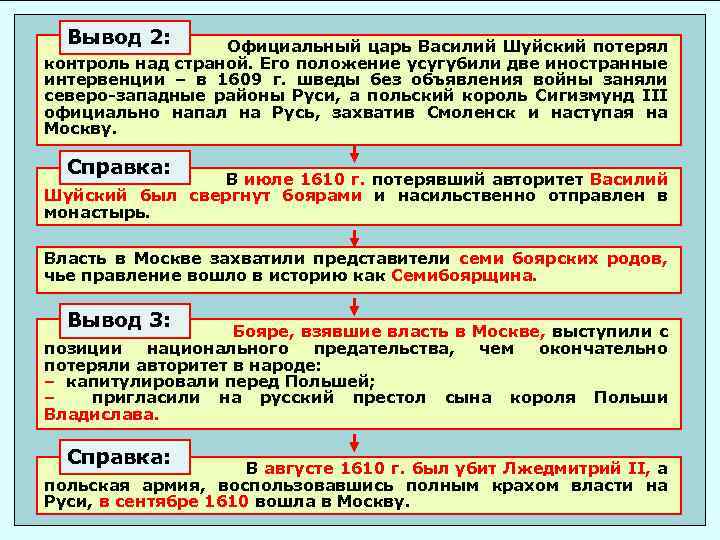 Вывод 2:

Официальный царь Василий Шуйский потерял контроль над страной. Его положение усугубили две иностранные интервенции – в 1609 г. шведы без объявления войны заняли северо-западные районы Руси, а польский король Сигизмунд III официально напал на Русь, захватив Смоленск и наступая на Москву.

Справка:

В июле 1610 г. потерявший авторитет Василий Шуйский был свергнут боярами и насильственно отправлен в монастырь.

Власть в Москве захватили представители семи боярских родов, чье правление вошло в историю как Семибоярщина.

Вывод 3:

Бояре, взявшие власть в Москве, выступили с позиции национального предательства, чем окончательно потеряли авторитет в народе:
– капитулировали перед Польшей;
– пригласили на русский престол сына короля Польши Владислава.

Справка:

В августе 1610 г. был убит Лжедмитрий II, а польская армия, воспользовавшись полным крахом власти на Руси, в сентябре 1610 вошла в Москву.